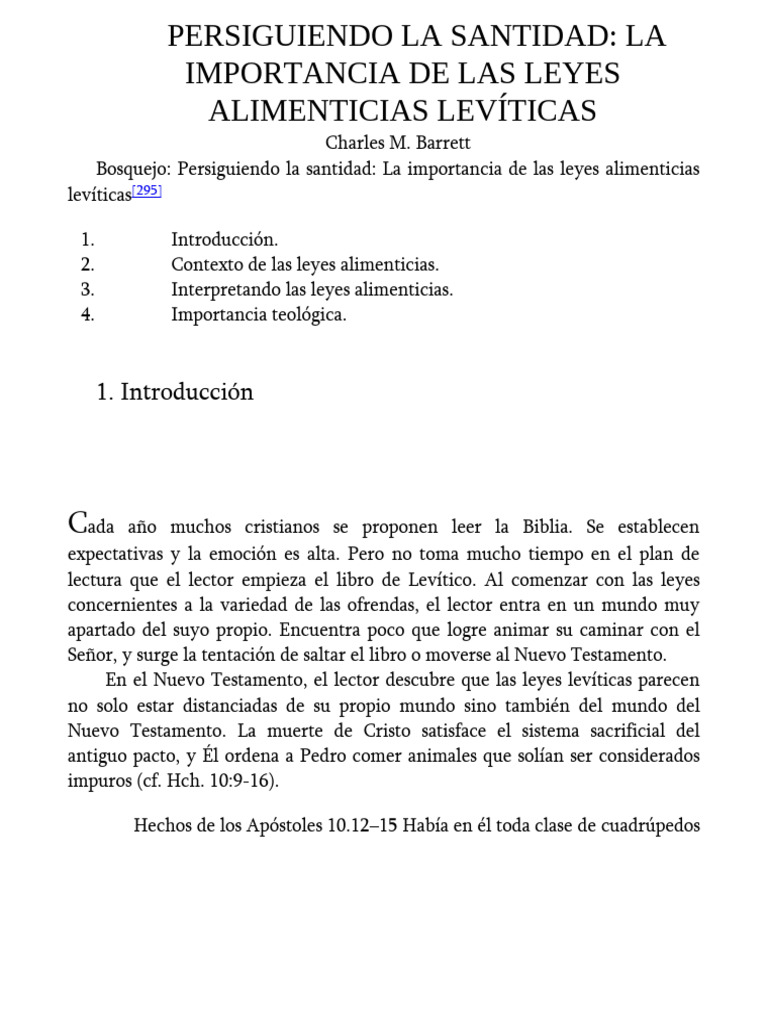 PERSIGUIENDO LA SANTIDAD: LA IMPORTANCIA DE LAS LEYES ALIMENTICIAS LEVÍTICAS

Charles M. Barrett

Bosquejo: Persiguiendo la santidad: La importancia de las leyes alimenticias levíticas[295]

1. Introducción.
2. Contexto de las leyes alimenticias.
3. Interpretando las leyes alimenticias.
4. Importancia teológica.

1. Introducción

Cada año muchos cristianos se proponen leer la Biblia. Se establecen expectativas y la emoción es alta. Pero no toma mucho tiempo en el plan de lectura que el lector empieza el libro de Levítico. Al comenzar con las leyes concernientes a la variedad de las ofrendas, el lector entra en un mundo muy apartado del suyo propio. Encuentra poco que logre animar su caminar con el Señor, y surge la tentación de saltar el libro o moverse al Nuevo Testamento.

En el Nuevo Testamento, el lector descubre que las leyes levíticas parecen no solo estar distanciadas de su propio mundo sino también del mundo del Nuevo Testamento. La muerte de Cristo satisface el sistema sacrificial del antiguo pacto, y Él ordena a Pedro comer animales que solían ser considerados impuros (cf. Hch. 10:9-16).

Hechos de los Apóstoles 10.12–15 Había en él toda clase de cuadrúpedos